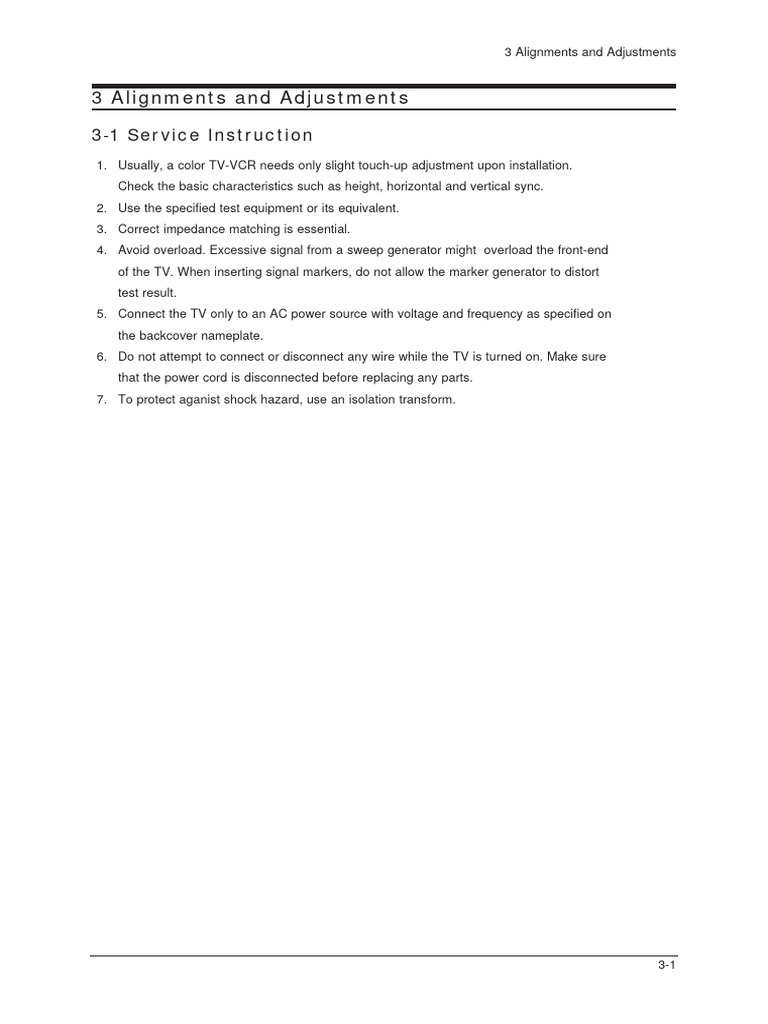 3 Alignments and Adjustments

3 Alignments and Adjustments

3-1 Service Instruction

1. Usually, a color TV-VCR needs only slight touch-up adjustment upon installation. Check the basic characteristics such as height, horizontal and vertical sync.
2. Use the specified test equipment or its equivalent.
3. Correct impedance matching is essential.
4. Avoid overload. Excessive signal from a sweep generator might overload the front-end of the TV. When inserting signal markers, do not allow the marker generator to distort test result.
5. Connect the TV only to an AC power source with voltage and frequency as specified on the backcover nameplate.
6. Do not attempt to connect or disconnect any wire while the TV is turned on. Make sure that the power cord is disconnected before replacing any parts.
7. To protect aganist shock hazard, use an isolation transform.

3-1